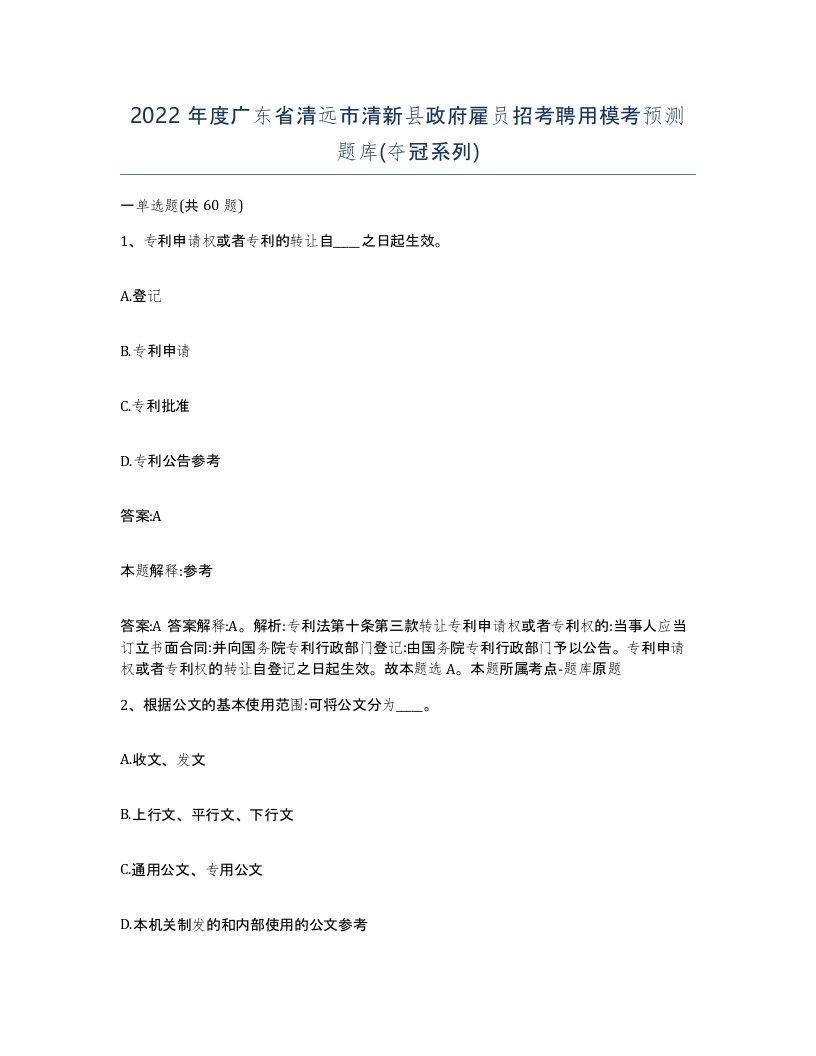 2022年度广东省清远市清新县政府雇员招考聘用模考预测题库(夺冠系列)

一单选题(共60题)

1、专利申请权或者专利的转让自____之日起生效。

A.登记

B.专利申请

C.专利批准

D.专利公告参考

答案:A

本题解释:参考

答案:A 答案解释:A。解析:专利法第十条第三款转让专利申请权或者专利权的:当事人应当订立书面合同:并向国务院专利行政部门登记:由国务院专利行政部门予以公告。专利申请权或者专利权的转让自登记之日起生效。故本题选A。本题所属考点-题库原题

2、根据公文的基本使用范围:可将公文分为____。

A.收文、发文

B.上行文、平行文、下行文

C.通用公文、专用公文

D.本机关制发的和内部使用的公文参考